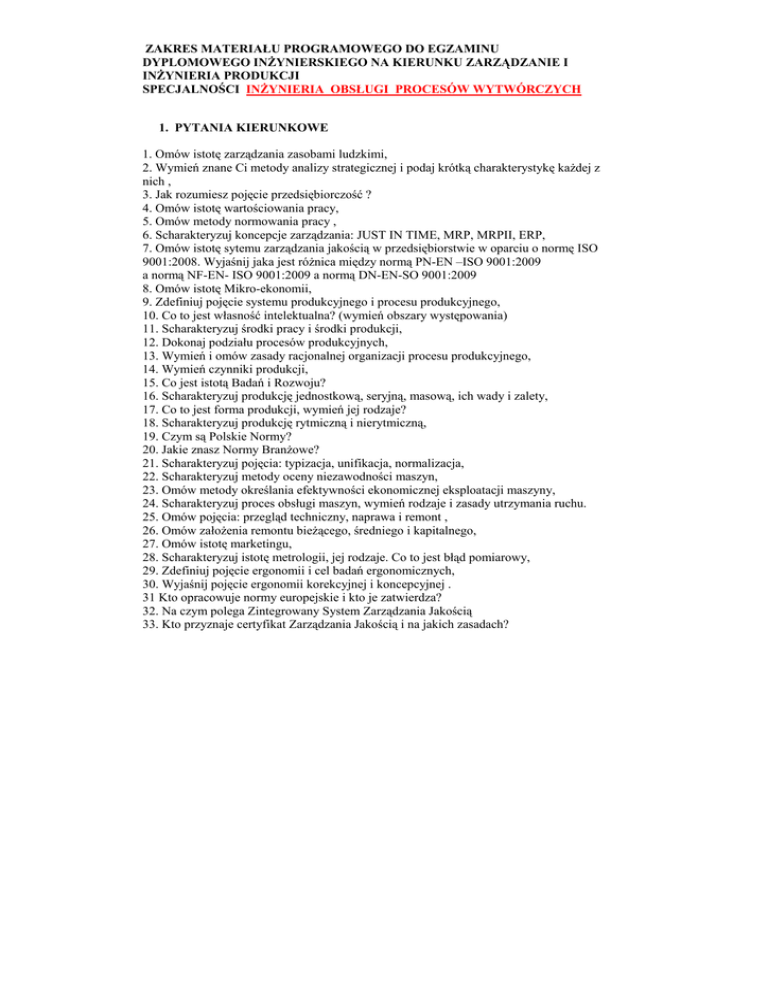 ZAKRES MATERIAŁU PROGRAMOWEGO DO EGZAMINU DYPLOMOWEGO INŻYNIERSKIEGO NA KIERUNKU ZARZĄDZANIE I INŻYNIERIA PRODUKCJI
SPECJALNOŚCI INŻYNIERIA OBSŁUGI PROCESÓW WYTWÓRCZYCH

1. PYTANIA KIERUNKOWE

1. Omów istotę zarządzania zasobami ludzkimi,
2. Wymień znane Ci metody analizy strategicznej i podaj krótką charakterystykę każdej z nich ,
3. Jak rozumiesz pojęcie przedsiębiorczość ?
4. Omów istotę wartościowania pracy,
5. Omów metody normowania pracy ,
6. Scharakteryzuj koncepcje zarządzania: JUST IN TIME, MRP, MRPII, ERP,
7. Omów istotę sytemu zarządzania jakością w przedsiębiorstwie w oparciu o normę ISO 9001:2008. Wyjaśnij jaka jest różnica między normą PN-EN –ISO 9001:2009 a normą NF-EN- ISO 9001:2009 a normą DN-EN-SO 9001:2009
8. Omów istotę Mikro-ekonomii,
9. Zdefiniuj pojęcie systemu produkcyjnego i procesu produkcyjnego,
10. Co to jest własność intelektualna? (wymień obszary występowania)
11. Scharakteryzuj środki pracy i środki produkcji,
12. Dokonaj podziału procesów produkcyjnych,
13. Wymień i omów zasady racjonalnej organizacji procesu produkcyjnego,
14. Wymień czynniki produkcji,
15. Co jest istotą Badań i Rozwoju?
16. Scharakteryzuj produkcję jednostkową, seryjną, masową, ich wady i zalety,
17. Co to jest forma produkcji, wymień jej rodzaje?
18. Scharakteryzuj produkcję rytmiczną i nierytmiczną,
19. Czym są Polskie Normy?
20. Jakie znasz Normy Branżowe?
21. Scharakteryzuj pojęcia: typizacja, unifikacja, normalizacja,
22. Scharakteryzuj metody oceny niezawodności maszyn,
23. Omów metody określania efektywności ekonomicznej eksploatacji maszyny,
24. Scharakteryzuj proces obsługi maszyn, wymień rodzaje i zasady utrzymania ruchu.
25. Omów pojęcia: przegląd techniczny, naprawa i remont ,
26. Omów założenia remontu bieżącego, średniego i kapitalnego,
27. Omów istotę marketingu,
28. Scharakteryzuj istotę metrologii, jej rodzaje. Co to jest błąd pomiarowy,
29. Zdefiniuj pojęcie ergonomii i cel badań ergonomicznych,
30. Wyjaśnij pojęcie ergonomii korekcyjnej i koncepcyjnej .
31 Kto opracowuje normy europejskie i kto je zatwierdza?
32. Na czym polega Zintegrowany System Zarządzania Jakością
33. Kto przyznaje certyfikat Zarządzania Jakością i na jakich zasadach?